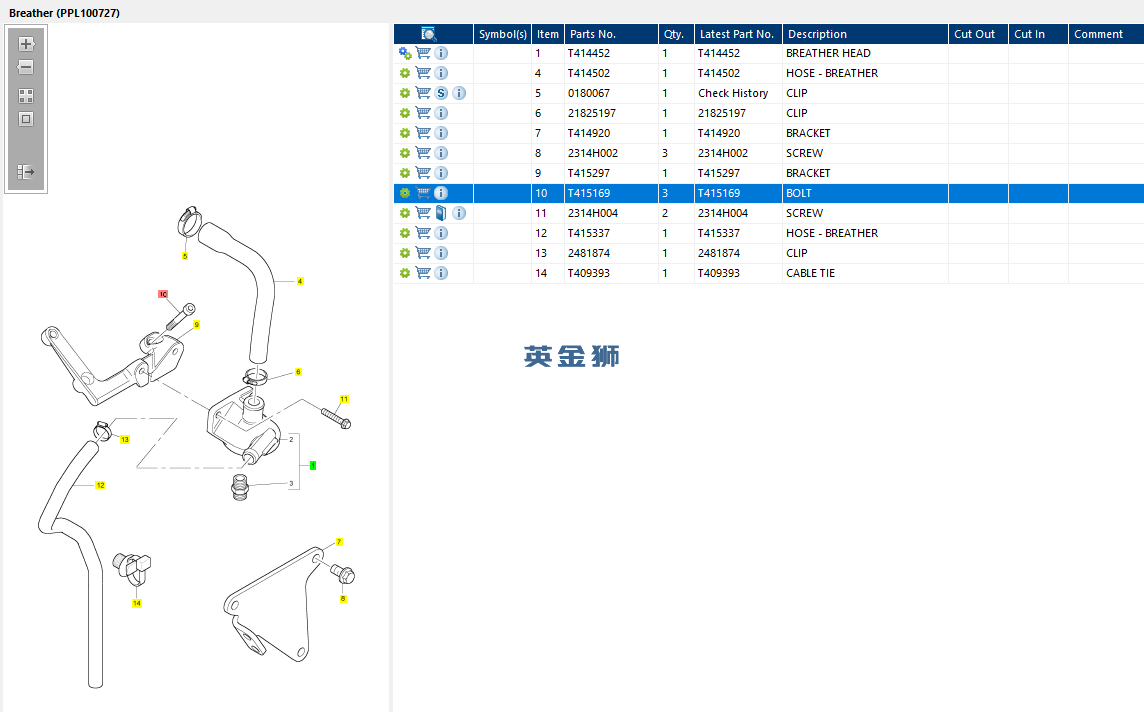 Breather (PPL100727)

5
4
10
9
6
11
13
2
1
3
12
7
14
8

| | Symbol(s) | Item | Parts No. | Qty. | Latest Part No. | Description | Cut Out | Cut In | Comment |
|---|---|---|---|---|---|---|---|---|---|
| | | 1 | T414452 | 1 | T414452 | BREATHER HEAD | | | |
| | | 4 | T414502 | 1 | T414502 | HOSE - BREATHER | | | |
| | | 5 | 0180067 | 1 | Check History | CLIP | | | |
| | | 6 | 21825197 | 1 | 21825197 | CLIP | | | |
| | | 7 | T414920 | 1 | T414920 | BRACKET | | | |
| | | 8 | 2314H002 | 3 | 2314H002 | SCREW | | | |
| | | 9 | T415297 | 1 | T415297 | BRACKET | | | |
| | | 10 | T415169 | 3 | T415169 | BOLT | | | |
| | | 11 | 2314H004 | 2 | 2314H004 | SCREW | | | |
| | | 12 | T415337 | 1 | T415337 | HOSE - BREATHER | | | |
| | | 13 | 2481874 | 1 | 2481874 | CLIP | | | |
| | | 14 | T409393 | 1 | T409393 | CABLE TIE | | | |

英金狮